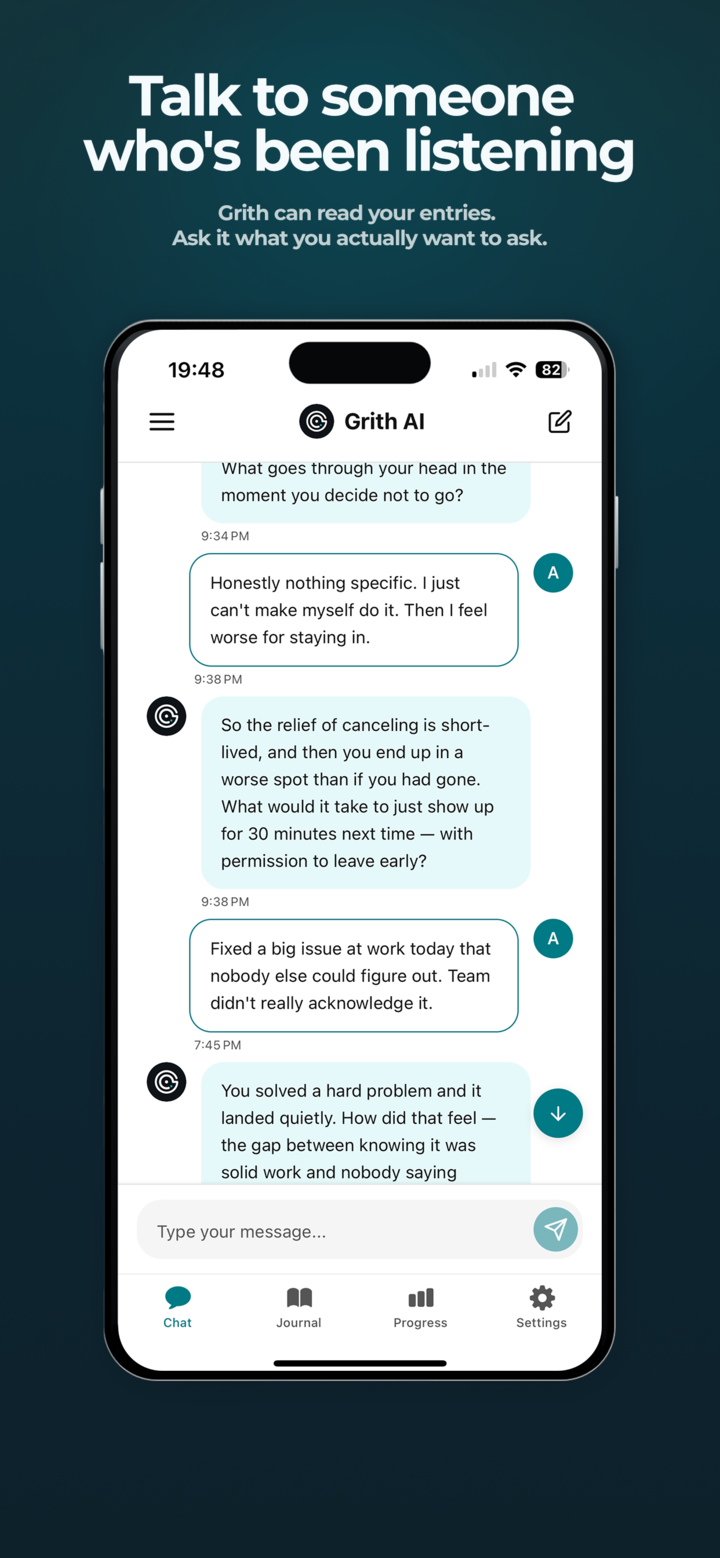 Talk to someone who's been listening

Grith can read your entries.
Ask it what you actually want to ask.

19:48

82

Grith AI

What goes through your head in the moment you decide not to go?

9:34 PM

Honestly nothing specific. I just can't make myself do it. Then I feel worse for staying in.

A

9:38 PM

So the relief of canceling is short-lived, and then you end up in a worse spot than if you had gone. What would it take to just show up for 30 minutes next time — with permission to leave early?

9:38 PM

Fixed a big issue at work today that nobody else could figure out. Team didn't really acknowledge it.

A

7:45 PM

You solved a hard problem and it landed quietly. How did that feel — the gap between knowing it was solid work and nobody saying

Type your message...

Chat

Journal

Progress

Settings